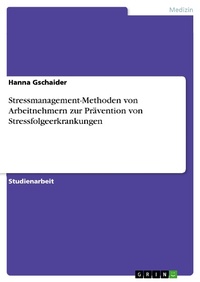 Medizin

Hanna Gschaider

Stressmanagement-Methoden von Arbeitnehmern zur Prävention von Stressfolgeerkrankungen

Studienarbeit

GRIN